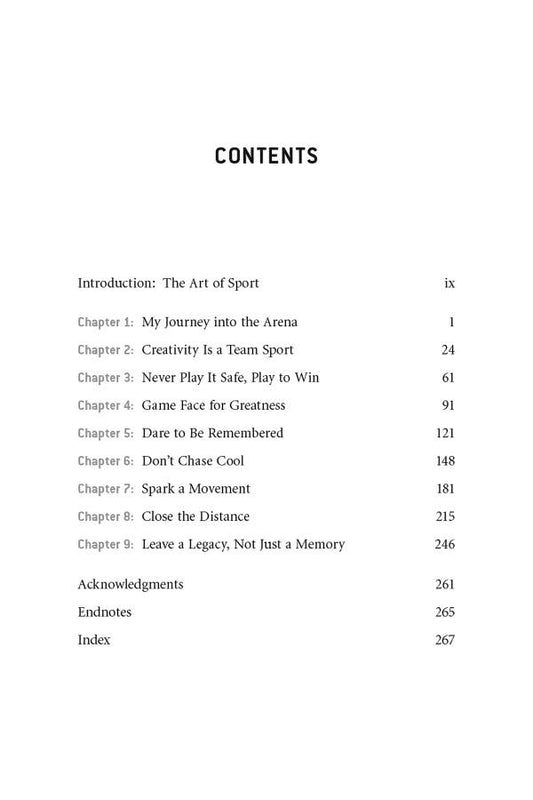 CONTENTS

Introduction: The Art of Sport ix

Chapter 1: My Journey into the Arena 1
Chapter 2: Creativity Is a Team Sport 24
Chapter 3: Never Play It Safe, Play to Win 61
Chapter 4: Game Face for Greatness 91
Chapter 5: Dare to Be Remembered 121
Chapter 6: Don't Chase Cool 148
Chapter 7: Spark a Movement 181
Chapter 8: Close the Distance 215
Chapter 9: Leave a Legacy, Not Just a Memory 246

Acknowledgments 261
Endnotes 265
Index 267